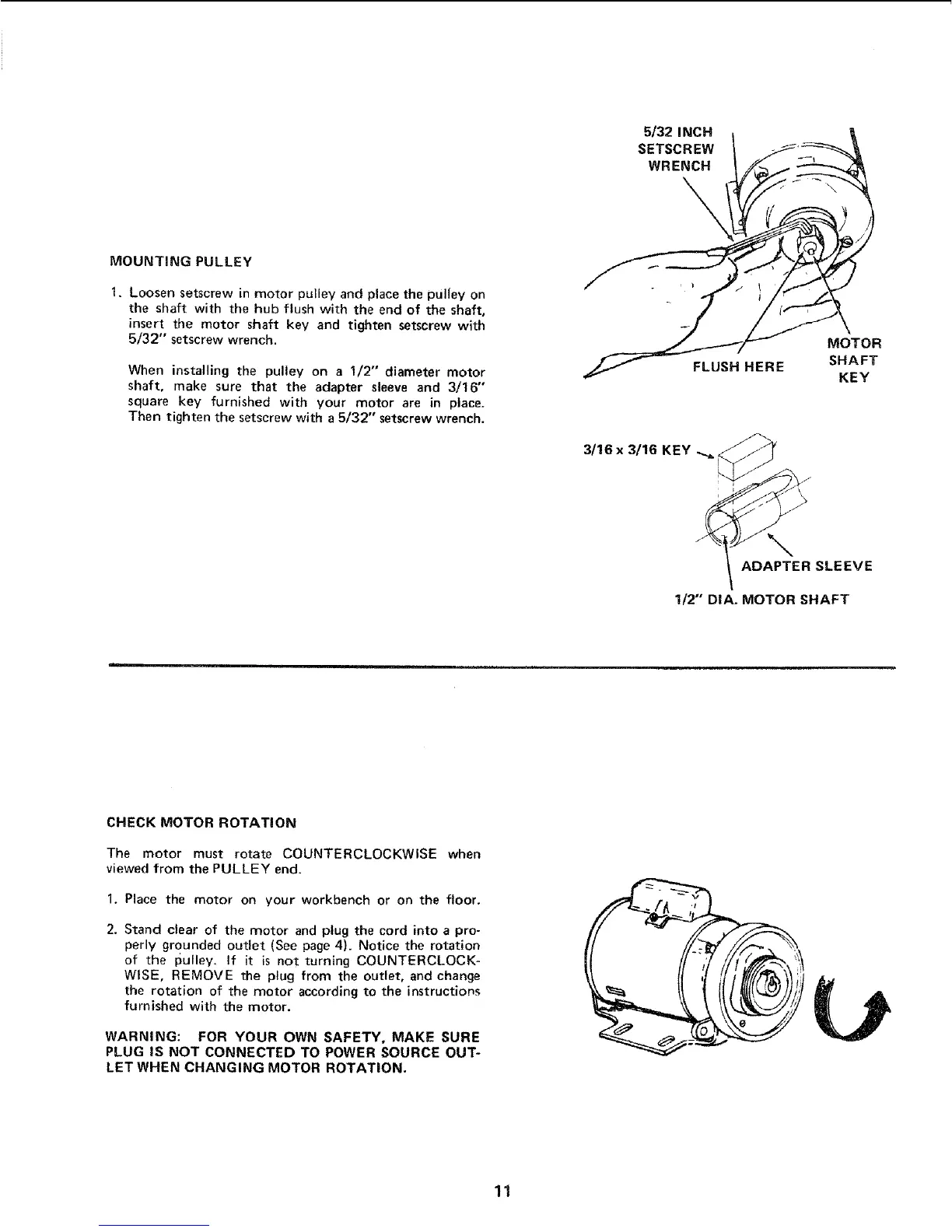 MOUNTING PULLEY

1. Loosen setscrew in motor pulley and place the pulley on the shaft with the hub flush with the end of the shaft, insert the motor shaft key and tighten setscrew with 5/32" setscrew wrench.

When installing the pulley on a 1/2" diameter motor shaft, make sure that the adapter sleeve and 3/16" square key furnished with your motor are in place. Then tighten the setscrew with a 5/32" setscrew wrench.

5/32 INCH SETSCREW WRENCH

FLUSH HERE

MOTOR SHAFT KEY

3/16 x 3/16 KEY

ADAPTER SLEEVE

1/2" DIA. MOTOR SHAFT

CHECK MOTOR ROTATION

The motor must rotate COUNTERCLOCKWISE when viewed from the PULLEY end.

1. Place the motor on your workbench or on the floor.

2. Stand clear of the motor and plug the cord into a properly grounded outlet (See page 4). Notice the rotation of the pulley. If it is not turning COUNTERCLOCKWISE, REMOVE the plug from the outlet, and change the rotation of the motor according to the instructions furnished with the motor.

WARNING: FOR YOUR OWN SAFETY, MAKE SURE PLUG IS NOT CONNECTED TO POWER SOURCE OUTLET WHEN CHANGING MOTOR ROTATION.

11